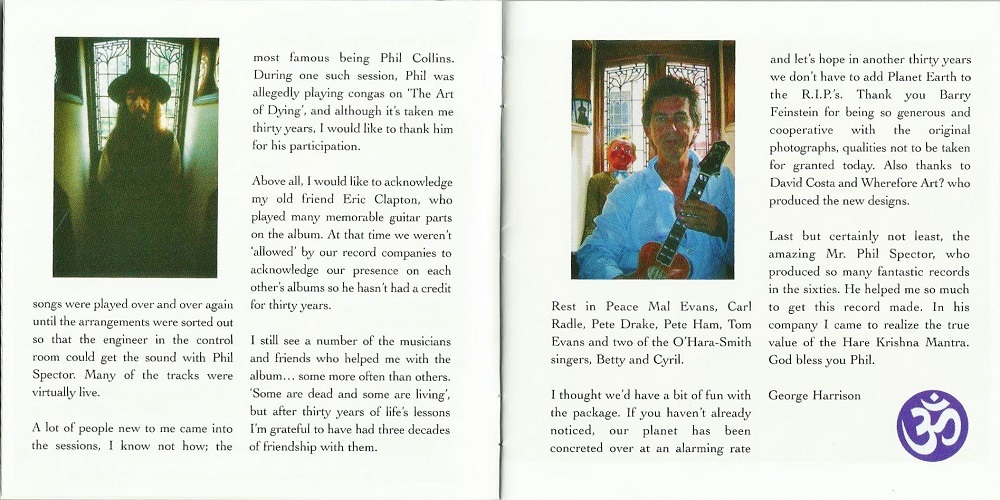 songs were played over and over again until the arrangements were sorted out so that the engineer in the control room could get the sound with Phil Spector. Many of the tracks were virtually live.

A lot of people new to me came into the sessions, I know not how; the most famous being Phil Collins. During one such session, Phil was allegedly playing congas on 'The Art of Dying', and although it's taken me thirty years, I would like to thank him for his participation.

Above all, I would like to acknowledge my old friend Eric Clapton, who played many memorable guitar parts on the album. At that time we weren't 'allowed' by our record companies to acknowledge our presence on each other's albums so he hasn't had a credit for thirty years.

I still see a number of the musicians and friends who helped me with the album… some more often than others. 'Some are dead and some are living', but after thirty years of life's lessons I'm grateful to have had three decades of friendship with them.

Rest in Peace Mal Evans, Carl Radle, Pete Drake, Pete Ham, Tom Evans and two of the O'Hara-Smith singers, Betty and Cyril.

I thought we'd have a bit of fun with the package. If you haven't already noticed, our planet has been concreted over at an alarming rate and let's hope in another thirty years we don't have to add Planet Earth to the R.I.P.'s. Thank you Barry Feinstein for being so generous and cooperative with the original photographs, qualities not to be taken for granted today. Also thanks to David Costa and Wherefore Art? who produced the new designs.

Last but certainly not least, the amazing Mr. Phil Spector, who produced so many fantastic records in the sixties. He helped me so much to get this record made. In his company I came to realize the true value of the Hare Krishna Mantra. God bless you Phil.

George Harrison